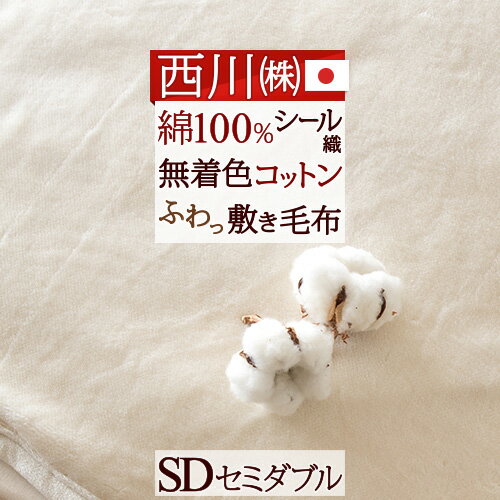 西川㈱

綿100%シール織

無着色コットン

ふわっ敷き毛布

SDセミダブル